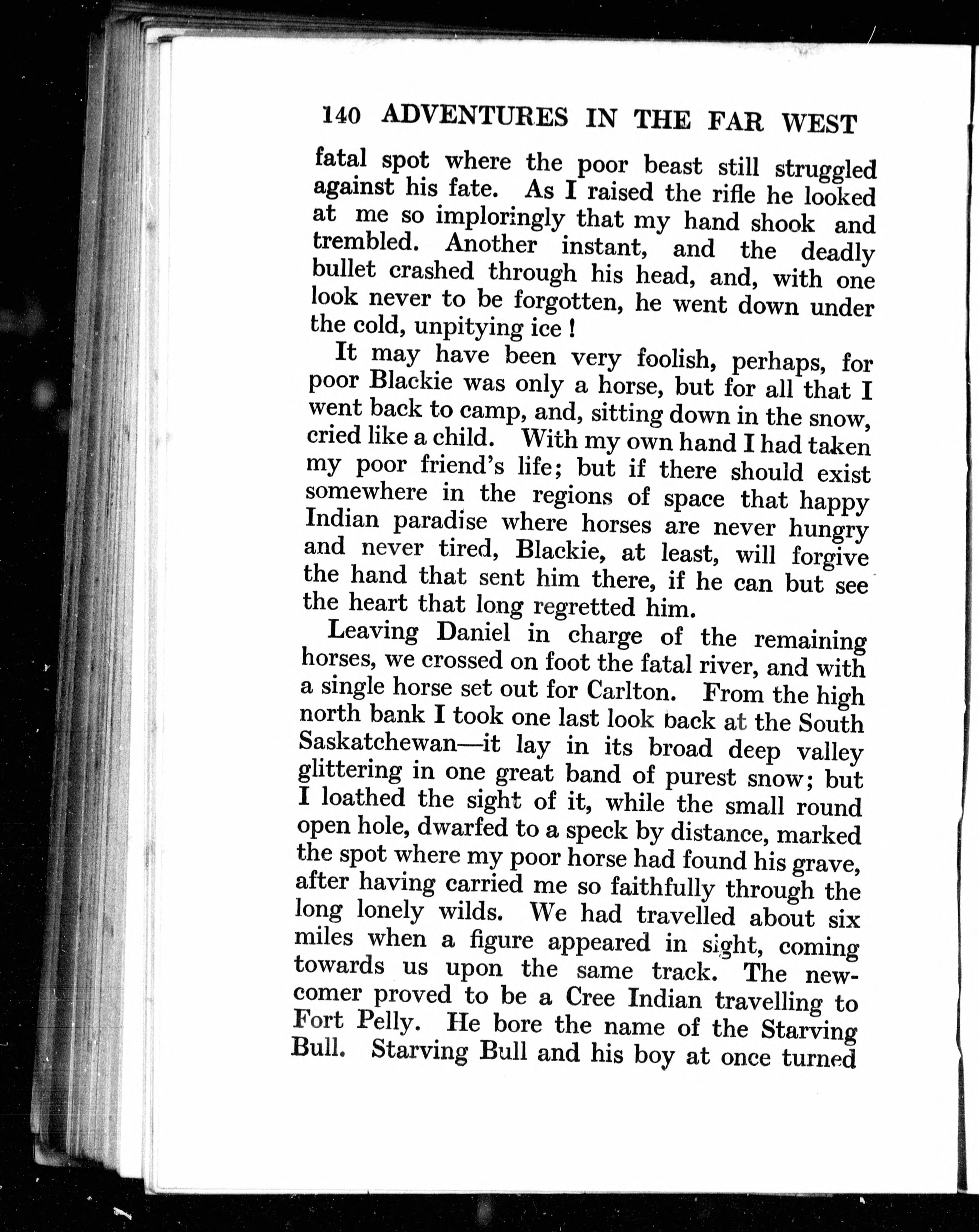 140 ADVENTURES IN THE FAR WEST

fatal spot where the poor beast still struggled against his fate. As I raised the rifle he looked at me so imploringly that my hand shook and trembled. Another instant, and the deadly bullet crashed through his head, and, with one look never to be forgotten, he went down under the cold, unpitying ice!

It may have been very foolish, perhaps, for poor Blackie was only a horse, but for all that I went back to camp, and, sitting down in the snow, cried like a child. With my own hand I had taken my poor friend's life; but if there should exist somewhere in the regions of space that happy Indian paradise where horses are never hungry and never tired, Blackie, at least, will forgive the hand that sent him there, if he can but see the heart that long regretted him.

Leaving Daniel in charge of the remaining horses, we crossed on foot the fatal river, and with a single horse set out for Carlton. From the high north bank I took one last look back at the South Saskatchewan—it lay in its broad deep valley glittering in one great band of purest snow; but I loathed the sight of it, while the small round open hole, dwarfed to a speck by distance, marked the spot where my poor horse had found his grave, after having carried me so faithfully through the long lonely wilds. We had travelled about six miles when a figure appeared in sight, coming towards us upon the same track. The newcomer proved to be a Cree Indian travelling to Fort Pelly. He bore the name of the Starving Bull. Starving Bull and his boy at once turned